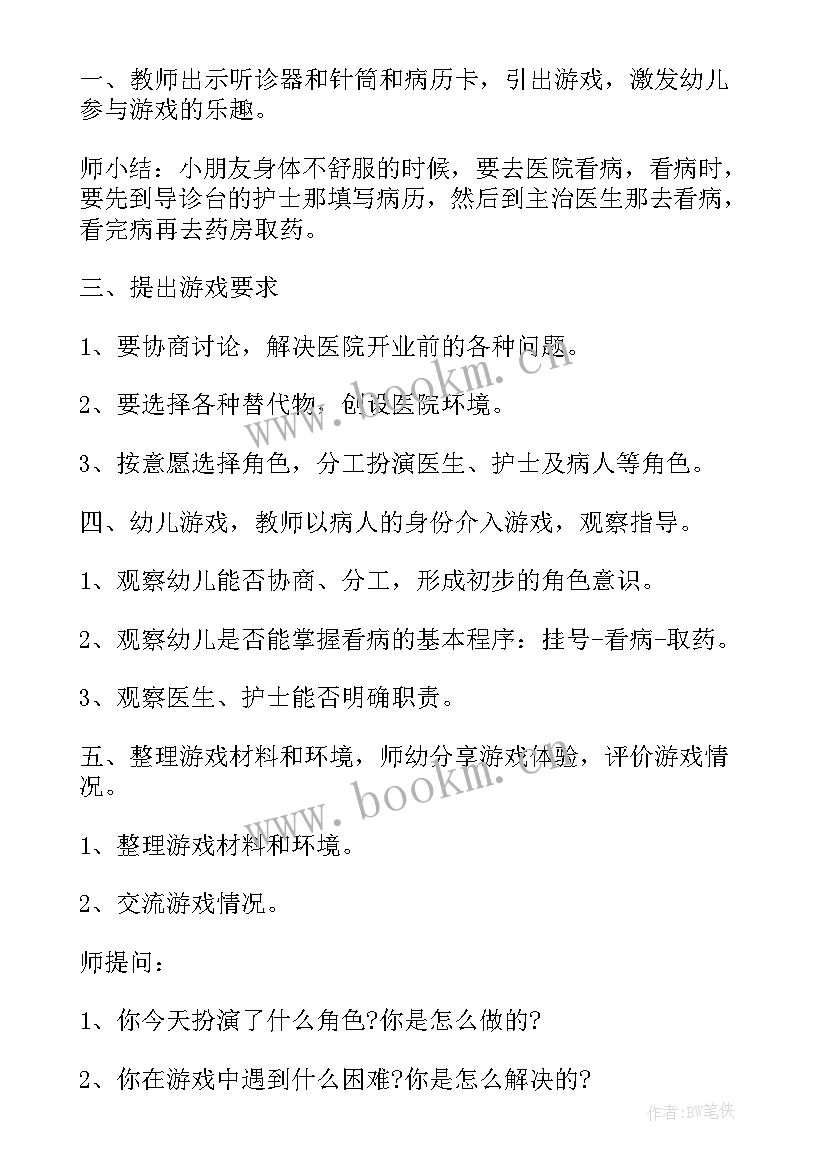 一、教师出示听诊器和针筒和病历卡，引出游戏，激发幼儿参与游戏的乐趣。

师小结：小朋友身体不舒服的时候，要去医院看病，看病时，要先到导诊台的护士那填写病历，然后到主治医生那去看病，看完病再去药房取药。

三、提出游戏要求

1、要协商讨论，解决医院开业前的各种问题。

2、要选择各种替代物，创设医院环境。

3、按意愿选择角色，分工扮演医生、护士及病人等角色。

四、幼儿游戏，教师以病人的身份介入游戏，观察指导。

1、观察幼儿能否协商、分工，形成初步的角色意识。

2、观察幼儿是否能掌握看病的基本程序：挂号-看病-取药。

3、观察医生、护士能否明确职责。

五、整理游戏材料和环境，师幼分享游戏体验，评价游戏情况。

1、整理游戏材料和环境。

2、交流游戏情况。

师提问：

1、你今天扮演了什么角色?你是怎么做的?

2、你在游戏中遇到什么困难?你是怎么解决的?

www.bookm.cn
www.bookm.cn
作者:BW笔侠